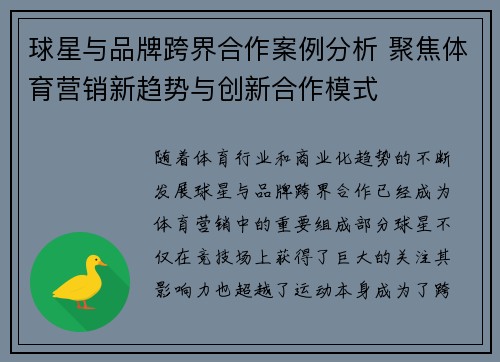 球星与品牌跨界合作案例分析 聚焦体育营销新趋势与创新合作模式

随着体育行业和商业化趋势的不断发展球星与品牌跨界合作已经成为体育营销中的重要组成部分球星不仅在竞技场上获得了巨大的关注其影响力也超越了运动本身成为了跨